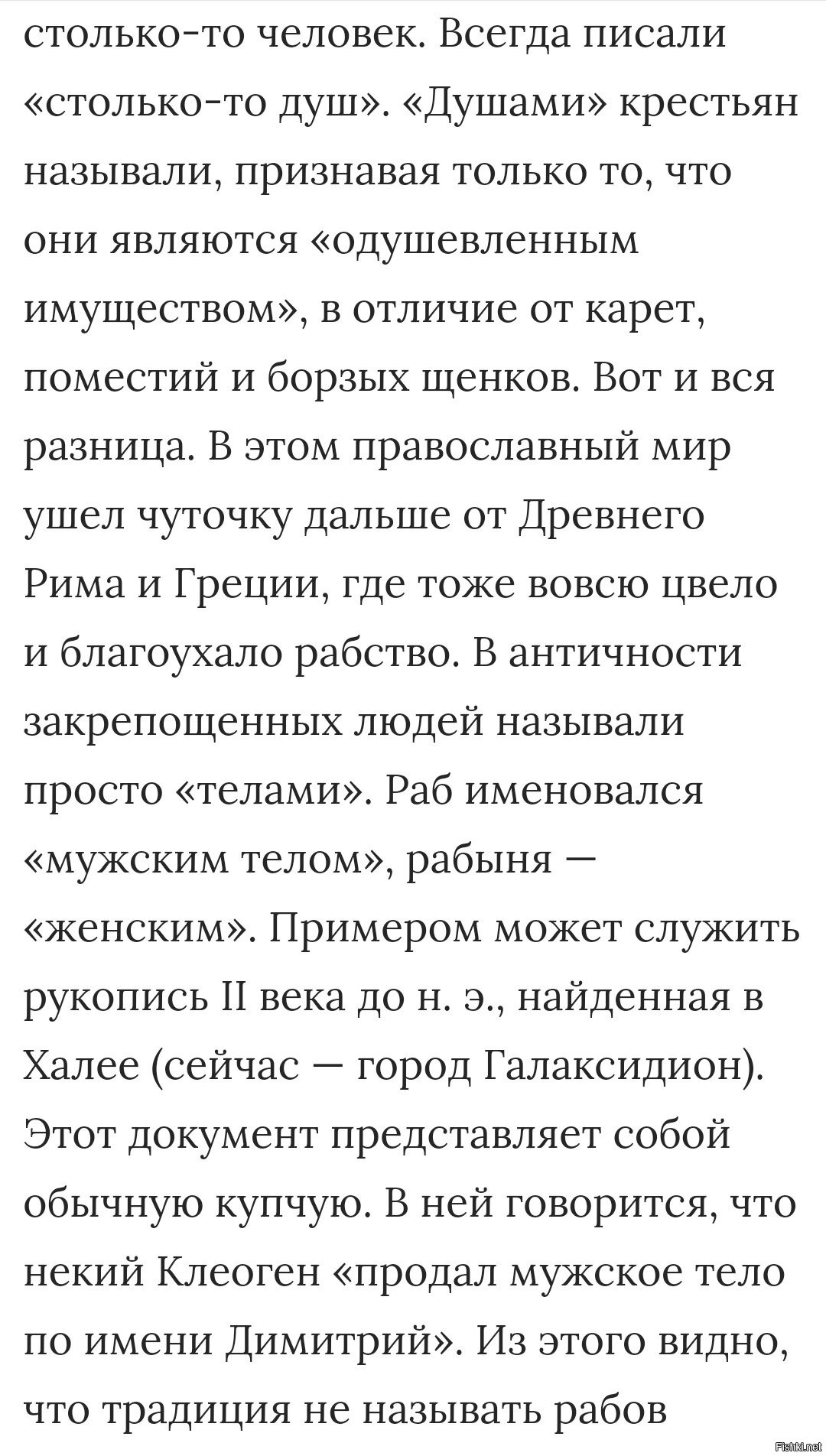 столько-то человек. Всегда писали «столько-то душ». «Душами» крестьян называли, признавая только то, что они являются «одушевленным имуществом», в отличие от карет, поместий и борзых щенков. Вот и вся разница. В этом православный мир ушел чуточку дальше от Древнего Рима и Греции, где тоже вовсю цвело и благоухало рабство. В античности закрепощенных людей называли просто «телами». Раб именовался «мужским телом», рабыня — «женским». Примером может служить рукопись II века до н. э., найденная в Халее (сейчас — город Галаксидион). Этот документ представляет собой обычную купчую. В ней говорится, что некий Клеоген «продал мужское тело по имени Димитрий». Из этого видно, что традиция не называть рабов

Fishki.net